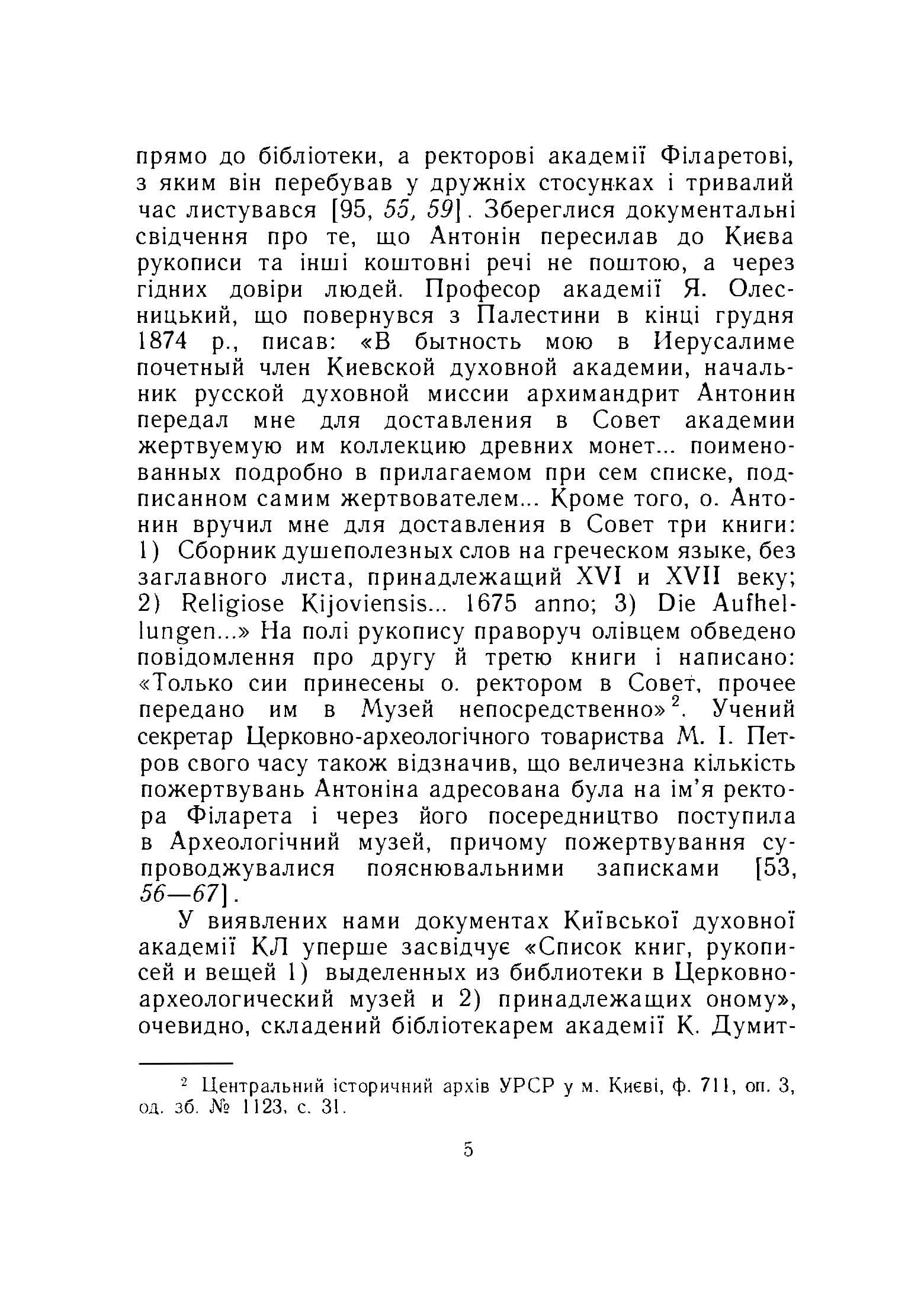 прямо до бібліотеки, а ректорові академії Філаретові, з яким він перебував у дружніх стосунках і тривалий час листувався [95, 55, 59]. Збереглися документальні свідчення про те, що Антонін пересилав до Києва рукописи та інші коштовні речі не поштою, а через гідних довіри людей. Професор академії Я. Олесницький, що повернувся з Палестини в кінці грудня 1874 р., писав: «В бытность мою в Иерусалиме почетный член Киевской духовной академии, начальник русской духовной миссии архимандрит Антонин передал мне для доставления в Совет академии жертвуемую им коллекцию древних монет... поименованных подробно в прилагаемом при сем списке, подписанном самим жертвователем... Кроме того, о. Антонин вручил мне для доставления в Совет три книги: 1) Сборник душеполезных слов на греческом языке, без заглавного листа, принадлежащий XVI и XVII веку; 2) Religiose Kijoviensis... 1675 anno; 3) Die Aufhellungen...» На полі рукопису праворуч олівцем обведено повідомлення про другу й третю книги і написано: «Только сии принесены о. ректором в Совет, прочее передано им в Музей непосредственно»$^{2}$. Учений секретар Церковно-археологічного товариства М. І. Петров свого часу також відзначив, що величезна кількість пожертвувань Антоніна адресована була на ім'я ректора Філарета і через його посередництво поступила в Археологічний музей, причому пожертвування супроводжувалися пояснювальними записками [53, 56—67].

У виявлених нами документах Київської духовної академії КЛ уперше засвідчує «Список книг, рукописей и вещей 1) выделенных из библиотеки в Церковно-археологический музей и 2) принадлежащих оному», очевидно, складений бібліотекарем академії К. Думит-

$^{2}$ Центральний історичний архів УРСР у м. Києві, ф. 711, оп. 3, од. зб. № 1123, с. 31.

5